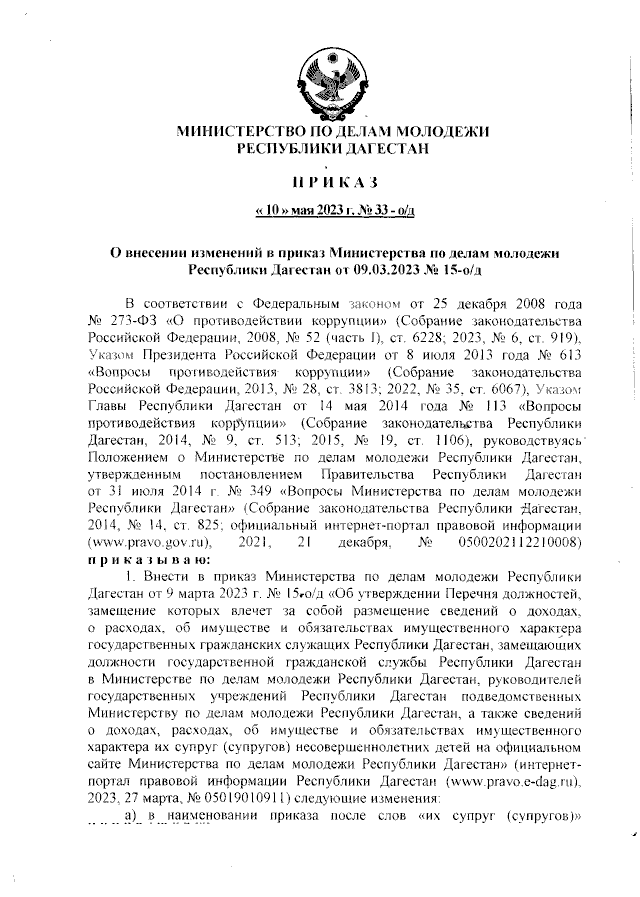 МИНИСТЕРСТВО ПО ДЕЛАМ МОЛОДЕЖИ
РЕСПУБЛИКИ ДАГЕСТАН

П Р И К А З

« 10 » мая 2023 г. № 33 - о/д

О внесении изменений в приказ Министерства по делам молодежи Республики Дагестан от 09.03.2023 № 15-о/д

В соответствии с Федеральным законом от 25 декабря 2008 года № 273-ФЗ «О противодействии коррупции» (Собрание законодательства Российской Федерации, 2008, № 52 (часть I), ст. 6228; 2023, № 6, ст. 919), Указом Президента Российской Федерации от 8 июля 2013 года № 613 «Вопросы противодействия коррупции» (Собрание законодательства Российской Федерации, 2013, № 28, ст. 3813; 2022, № 35, ст. 6067), Указом Главы Республики Дагестан от 14 мая 2014 года № 113 «Вопросы противодействия коррупции» (Собрание законодательства Республики Дагестан, 2014, № 9, ст. 513; 2015, № 19, ст. 1106), руководствуясь Положением о Министерстве по делам молодежи Республики Дагестан, утвержденным постановлением Правительства Республики Дагестан от 31 июля 2014 г. № 349 «Вопросы Министерства по делам молодежи Республики Дагестан» (Собрание законодательства Республики Дагестан, 2014, № 14, ст. 825; официальный интернет-портал правовой информации (www.pravo.gov.ru), 2021, 21 декабря, № 0500202112210008) п р и к а з ы в а ю:

1. Внести в приказ Министерства по делам молодежи Республики Дагестан от 9 марта 2023 г. № 15-о/д «Об утверждении Перечня должностей, замещение которых влечет за собой размещение сведений о доходах, о расходах, об имуществе и обязательствах имущественного характера государственных гражданских служащих Республики Дагестан, замещающих должности государственной гражданской службы Республики Дагестан в Министерстве по делам молодежи Республики Дагестан, руководителей государственных учреждений Республики Дагестан подведомственных Министерству по делам молодежи Республики Дагестан, а также сведений о доходах, расходах, об имуществе и обязательствах имущественного характера их супруг (супругов) несовершеннолетних детей на официальном сайте Министерства по делам молодежи Республики Дагестан» (интернет-портал правовой информации Республики Дагестан (www.pravo.e-dag.ru), 2023, 27 марта, № 05019010911) следующие изменения:

а) в наименовании приказа после слов «их супруг (супругов)»